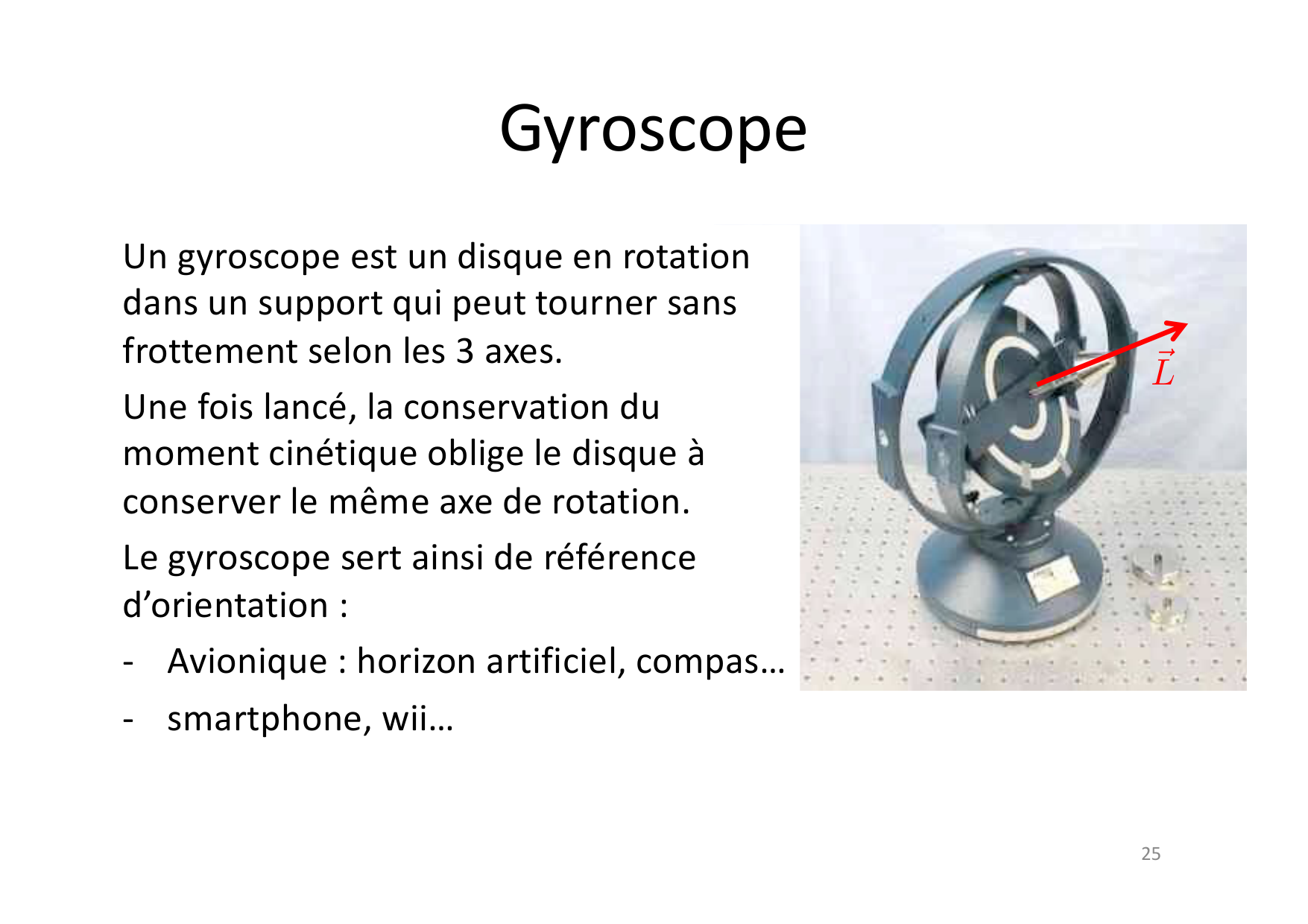 Gyroscope

Un gyroscope est un disque en rotation dans un support qui peut tourner sans frottement selon les 3 axes.

Une fois lancé, la conservation du moment cinétique oblige le disque à conserver le même axe de rotation.

Le gyroscope sert ainsi de référence d’orientation :

- Avionique : horizon artificiel, compas…
- smartphone, wii…

$\vec{L}$

25